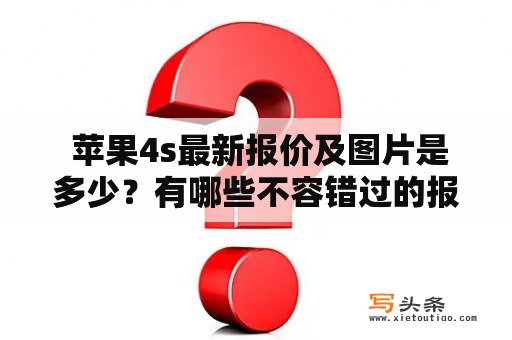 苹果4s最新报价及图片是多少？有哪些不容错过的报

写头条
www.xietoutiao.com